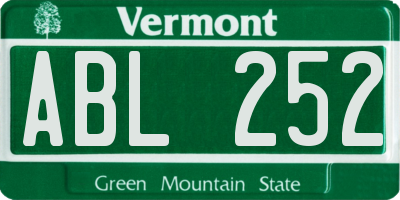 Vermont

ABL 252

Green Mountain State